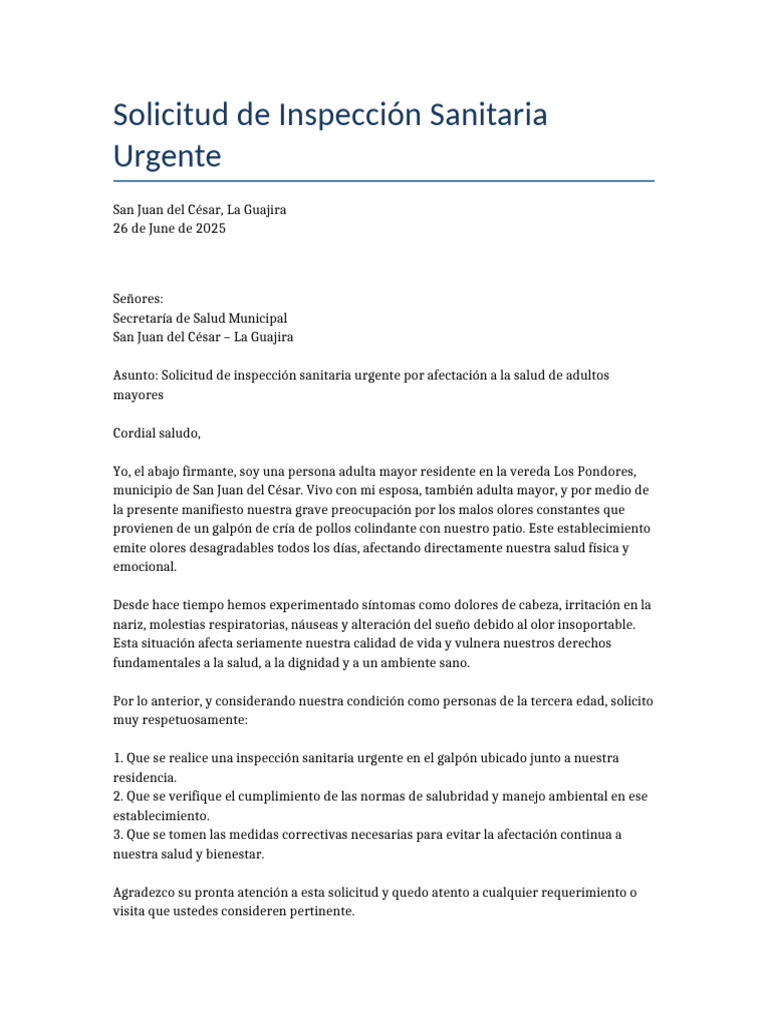 Solicitud de Inspección Sanitaria Urgente

San Juan del César, La Guajira
26 de June de 2025

Señores:
Secretaría de Salud Municipal
San Juan del César – La Guajira

Asunto: Solicitud de inspección sanitaria urgente por afectación a la salud de adultos mayores

Cordial saludo,

Yo, el abajo firmante, soy una persona adulta mayor residente en la vereda Los Pondores, municipio de San Juan del César. Vivo con mi esposa, también adulta mayor, y por medio de la presente manifiesto nuestra grave preocupación por los malos olores constantes que provienen de un galpón de cría de pollos colindante con nuestro patio. Este establecimiento emite olores desagradables todos los días, afectando directamente nuestra salud física y emocional.

Desde hace tiempo hemos experimentado síntomas como dolores de cabeza, irritación en la nariz, molestias respiratorias, náuseas y alteración del sueño debido al olor insoportable. Esta situación afecta seriamente nuestra calidad de vida y vulnera nuestros derechos fundamentales a la salud, a la dignidad y a un ambiente sano.

Por lo anterior, y considerando nuestra condición como personas de la tercera edad, solicito muy respetuosamente:

1. Que se realice una inspección sanitaria urgente en el galpón ubicado junto a nuestra residencia.
2. Que se verifique el cumplimiento de las normas de salubridad y manejo ambiental en ese establecimiento.
3. Que se tomen las medidas correctivas necesarias para evitar la afectación continua a nuestra salud y bienestar.

Agradezco su pronta atención a esta solicitud y quedo atento a cualquier requerimiento o visita que ustedes consideren pertinente.